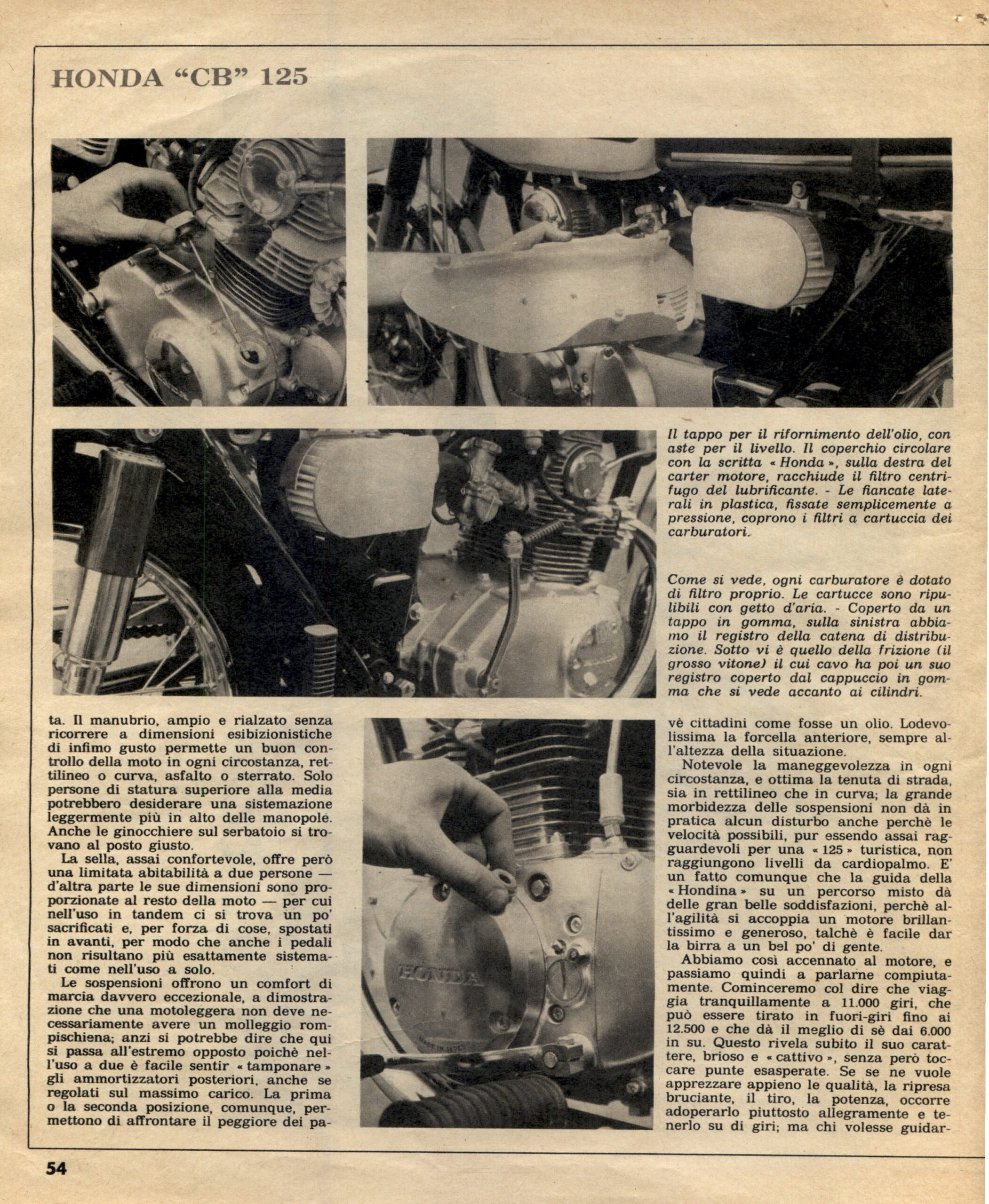 HONDA "CB" 125

Il tappo per il rifornimento dell'olio, con aste per il livello. Il coperchio circolare con la scritta « Honda », sulla destra del carter motore, racchiude il filtro centrifugo del lubrificante. - Le fiancate laterali in plastica, fissate semplicemente a pressione, coprono i filtri a cartuccia dei carburatori.

Come si vede, ogni carburatore è dotato di filtro proprio. Le cartucce sono ripulibili con getto d'aria. - Coperto da un tappo in gomma, sulla sinistra abbiamo il registro della catena di distribuzione. Sotto vi è quello della frizione (il grosso vitone) il cui cavo ha poi un suo registro coperto dal cappuccio in gomma che si vede accanto ai cilindri.

ta. Il manubrio, ampio e rialzato senza ricorrere a dimensioni esibizionistiche di infimo gusto permette un buon controllo della moto in ogni circostanza, rettilineo o curva, asfalto o sterrato. Solo persone di statura superiore alla media potrebbero desiderare una sistemazione leggermente più in alto delle manopole. Anche le ginocchiere sul serbatoio si trovano al posto giusto.

La sella, assai confortevole, offre però una limitata abitabilità a due persone — d'altra parte le sue dimensioni sono proporzionate al resto della moto — per cui nell'uso in tandem ci si trova un po' sacrificati e, per forza di cose, spostati in avanti, per modo che anche i pedali non risultano più esattamente sistemati come nell'uso a solo.

Le sospensioni offrono un comfort di marcia davvero eccezionale, a dimostrazione che una motoleggera non deve necessariamente avere un molleggio rompischiena; anzi si potrebbe dire che qui si passa all'estremo opposto poichè nell'uso a due è facile sentir « tamponare » gli ammortizzatori posteriori, anche se regolati sul massimo carico. La prima o la seconda posizione, comunque, permettono di affrontare il peggiore dei pa-

HONDA
MADE IN JAPAN

vè cittadini come fosse un olio. Lodevolissima la forcella anteriore, sempre all'altezza della situazione.

Notevole la maneggevolezza in ogni circostanza, e ottima la tenuta di strada, sia in rettilineo che in curva; la grande morbidezza delle sospensioni non dà in pratica alcun disturbo anche perchè le velocità possibili, pur essendo assai ragguardevoli per una « 125 » turistica, non raggiungono livelli da cardiopalmo. E' un fatto comunque che la guida della « Hondina » su un percorso misto dà delle gran belle soddisfazioni, perchè all'agilità si accoppia un motore brillantissimo e generoso, talchè è facile dar la birra a un bel po' di gente.

Abbiamo così accennato al motore, e passiamo quindi a parlarne compiutamente. Cominceremo col dire che viaggia tranquillamente a 11.000 giri, che può essere tirato in fuori-giri fino ai 12.500 e che dà il meglio di sè dai 6.000 in su. Questo rivela subito il suo carattere, brioso e « cattivo », senza però toccare punte esasperate. Se se ne vuole apprezzare appieno le qualità, la ripresa bruciante, il tiro, la potenza, occorre adoperarlo piuttosto allegramente e tenerlo su di giri; ma chi volesse guidar-

54